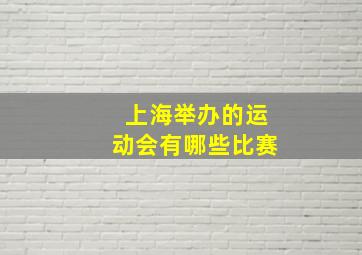 上海举办的运动会有哪些比赛